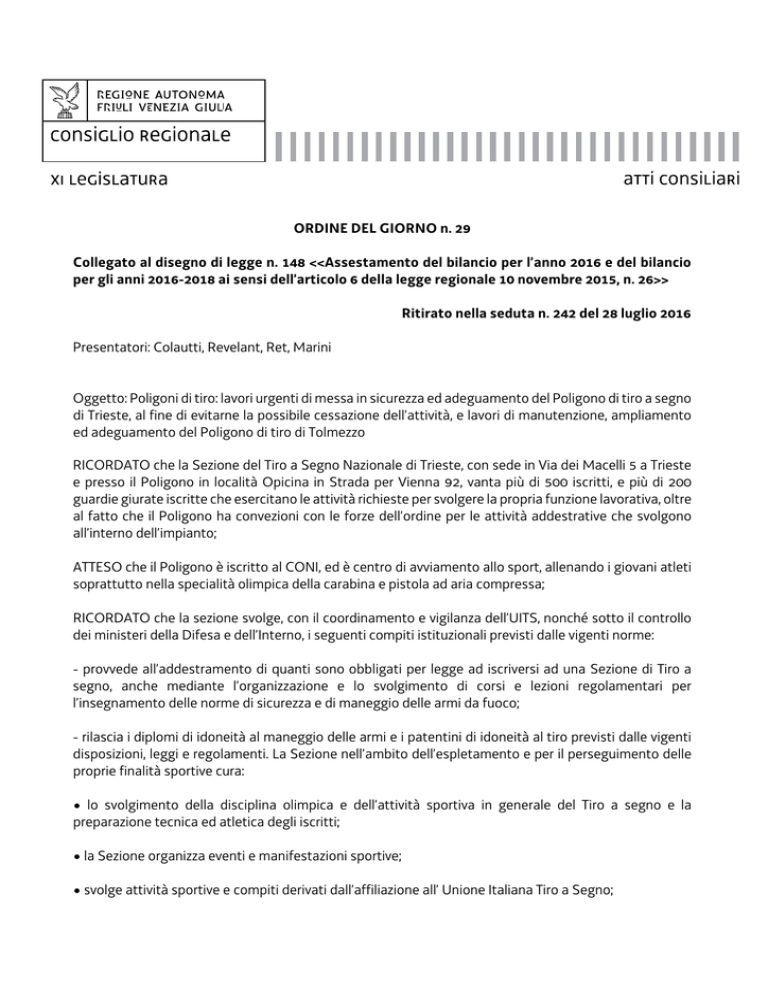 REGIONE AUTONOMA FRIULI VENEZIA GIULIA

CONSIGLIO REGIONALE

XI LEGISLATURA

ATTI CONSILIARI

ORDINE DEL GIORNO n. 29

Collegato al disegno di legge n. 148 <<Assestamento del bilancio per l'anno 2016 e del bilancio per gli anni 2016-2018 ai sensi dell'articolo 6 della legge regionale 10 novembre 2015, n. 26>>

Ritirato nella seduta n. 242 del 28 luglio 2016

Presentatori: Colautti, Revelant, Ret, Marini

Oggetto: Poligoni di tiro: lavori urgenti di messa in sicurezza ed adeguamento del Poligono di tiro a segno di Trieste, al fine di evitarne la possibile cessazione dell'attività, e lavori di manutenzione, ampliamento ed adeguamento del Poligono di tiro di Tolmezzo

RICORDATO che la Sezione del Tiro a Segno Nazionale di Trieste, con sede in Via dei Macelli 5 a Trieste e presso il Poligono in località Opicina in Strada per Vienna 92, vanta più di 500 iscritti, e più di 200 guardie giurate iscritte che esercitano le attività richieste per svolgere la propria funzione lavorativa, oltre al fatto che il Poligono ha convezioni con le forze dell'ordine per le attività addestrative che svolgono all'interno dell'impianto;

ATTESO che il Poligono è iscritto al CONI, ed è centro di avviamento allo sport, allenando i giovani atleti soprattutto nella specialità olimpica della carabina e pistola ad aria compressa;

RICORDATO che la sezione svolge, con il coordinamento e vigilanza dell'UITS, nonché sotto il controllo dei ministeri della Difesa e dell'Interno, i seguenti compiti istituzionali previsti dalle vigenti norme:

- provvede all'addestramento di quanti sono obbligati per legge ad iscriversi ad una Sezione di Tiro a segno, anche mediante l'organizzazione e lo svolgimento di corsi e lezioni regolamentari per l'insegnamento delle norme di sicurezza e di maneggio delle armi da fuoco;

- rilascia i diplomi di idoneità al maneggio delle armi e i patentini di idoneità al tiro previsti dalle vigenti disposizioni, leggi e regolamenti. La Sezione nell'ambito dell'espletamento e per il perseguimento delle proprie finalità sportive cura:

• lo svolgimento della disciplina olimpica e dell'attività sportiva in generale del Tiro a segno e la preparazione tecnica ed atletica degli iscritti;

• la Sezione organizza eventi e manifestazioni sportive;

• svolge attività sportive e compiti derivati dall'affiliazione all' Unione Italiana Tiro a Segno;